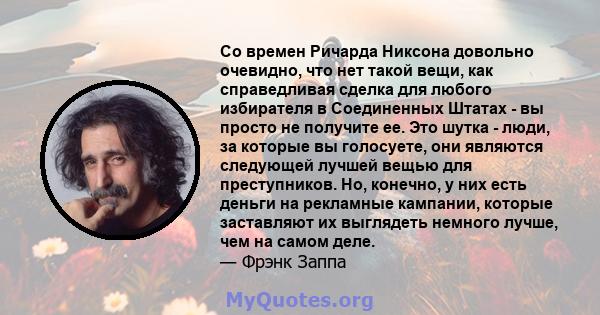 Со времен Ричарда Никсона довольно очевидно, что нет такой вещи, как справедливая сделка для любого избирателя в Соединенных Штатах - вы просто не получите ее. Это шутка - люди, за которые вы голосуете, они являются следующей лучшей вещью для преступников. Но, конечно, у них есть деньги на рекламные кампании, которые заставляют их выглядеть немного лучше, чем на самом деле.
— Фрэнк Заппа

MyQuotes.org